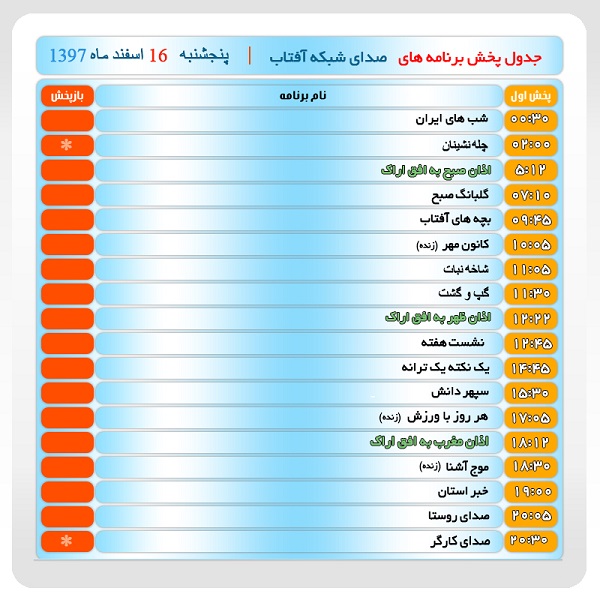 جدول پخش برنامه های صدای شبکه آفتاب | پنجشنبه 16 اسفند ماه 1397

| پخش اول | نام برنامه | بازپخش |
|---|---|---|
| ۰۰:۳۰ | شب های ایران | |
| ۰۲:۰۰ | چله نشینان | * |
| ۵:۱۲ | اذان صبح به افق اراک | |
| ۰۷:۱۰ | گلبانگ صبح | |
| ۰۹:۴۵ | بچه های آفتاب | |
| ۱۰:۰۵ | کانون مهر (زنده) | |
| ۱۱:۰۵ | شاخه نبات | |
| ۱۱:۳۰ | گپ و گشت | |
| ۱۲:۲۲ | اذان ظهر به افق اراک | |
| ۱۲:۴۵ | نشست هفته | |
| ۱۴:۴۵ | یک نکته یک ترانه | |
| ۱۵:۳۰ | سپهر دانش | |
| ۱۷:۰۵ | هر روز با ورزش (زنده) | |
| ۱۸:۱۲ | اذان مغرب به افق اراک | |
| ۱۸:۳۰ | موج آشنا (زنده) | |
| ۱۹:۰۰ | خبر استان | |
| ۲۰:۰۵ | صدای روستا | |
| ۲۰:۳۰ | صدای کارگر | * |